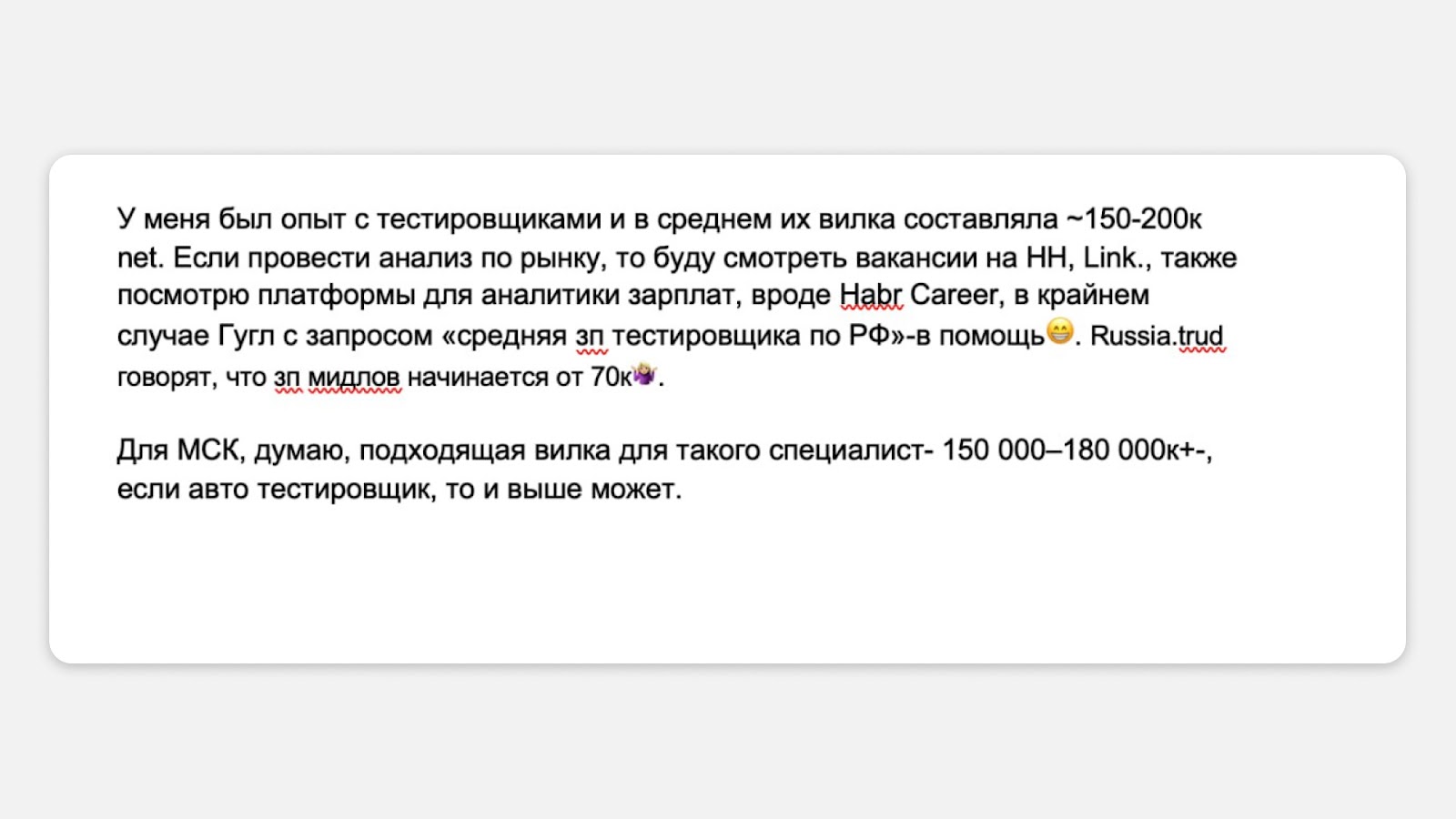 У меня был опыт с тестировщиками и в среднем их вилка составляла ~150-200к net. Если провести анализ по рынку, то буду смотреть вакансии на HH, Link., также посмотрю платформы для аналитики зарплат, вроде Habr Career, в крайнем случае Гугл с запросом «средняя зп тестировщика по РФ»-в помощь😁. Russia.trud говорят, что зп мидлов начинается от 70к🤷‍♀️.

Для МСК, думаю, подходящая вилка для такого специалист- 150 000–180 000к+-, если авто тестировщик, то и выше может.